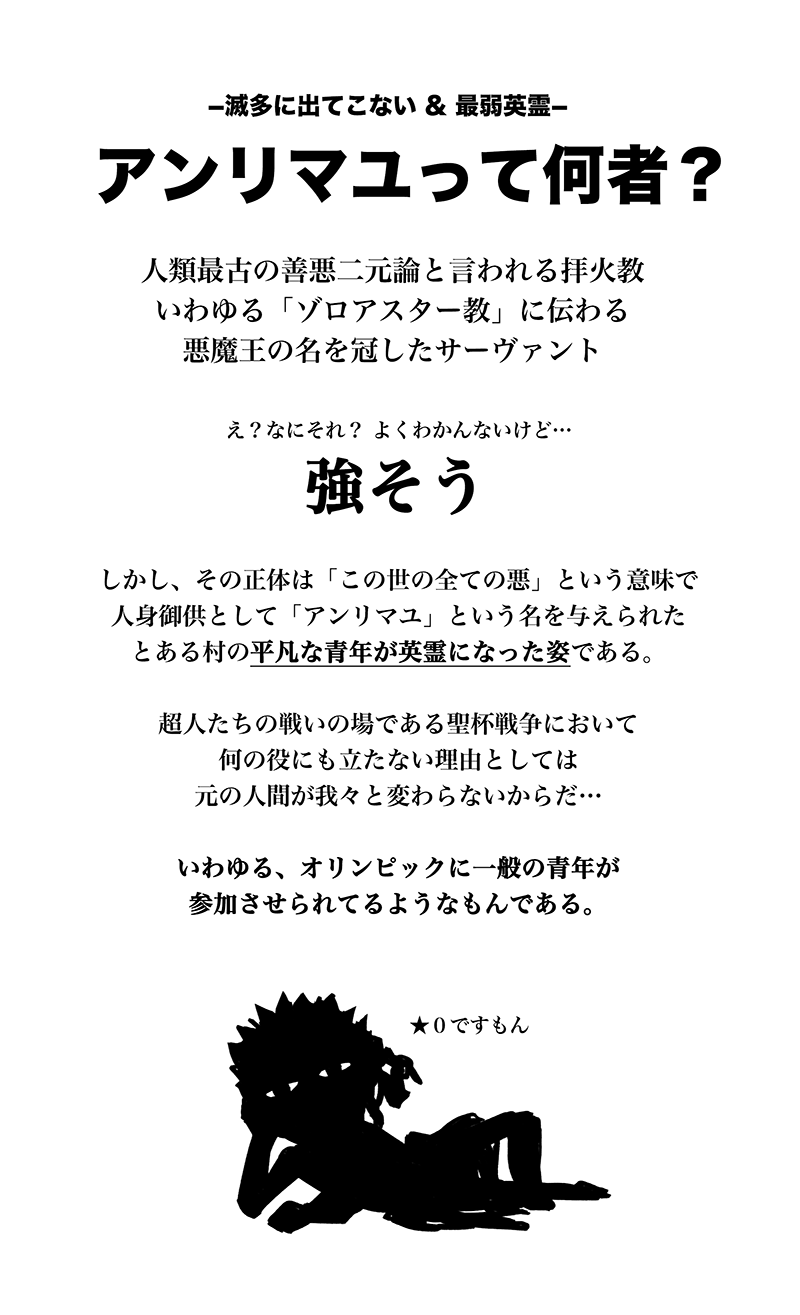 ー滅多に出てこない & 最弱英霊ー
アンリマユって何者？

人類最古の善悪二元論と言われる拝火教
いわゆる「ゾロアスター教」に伝わる
悪魔王の名を冠したサーヴァント

え？なにそれ？ よくわかんないけど…
強そう

しかし、その正体は「この世の全ての悪」という意味で
人身御供として「アンリマユ」という名を与えられた
とある村の平凡な青年が英霊になった姿である。

超人たちの戦いの場である聖杯戦争において
何の役にも立たない理由としては
元の人間が我々と変わらないからだ…

いわゆる、オリンピックに一般の青年が
参加させられてるようなもんである。

★０ですもん